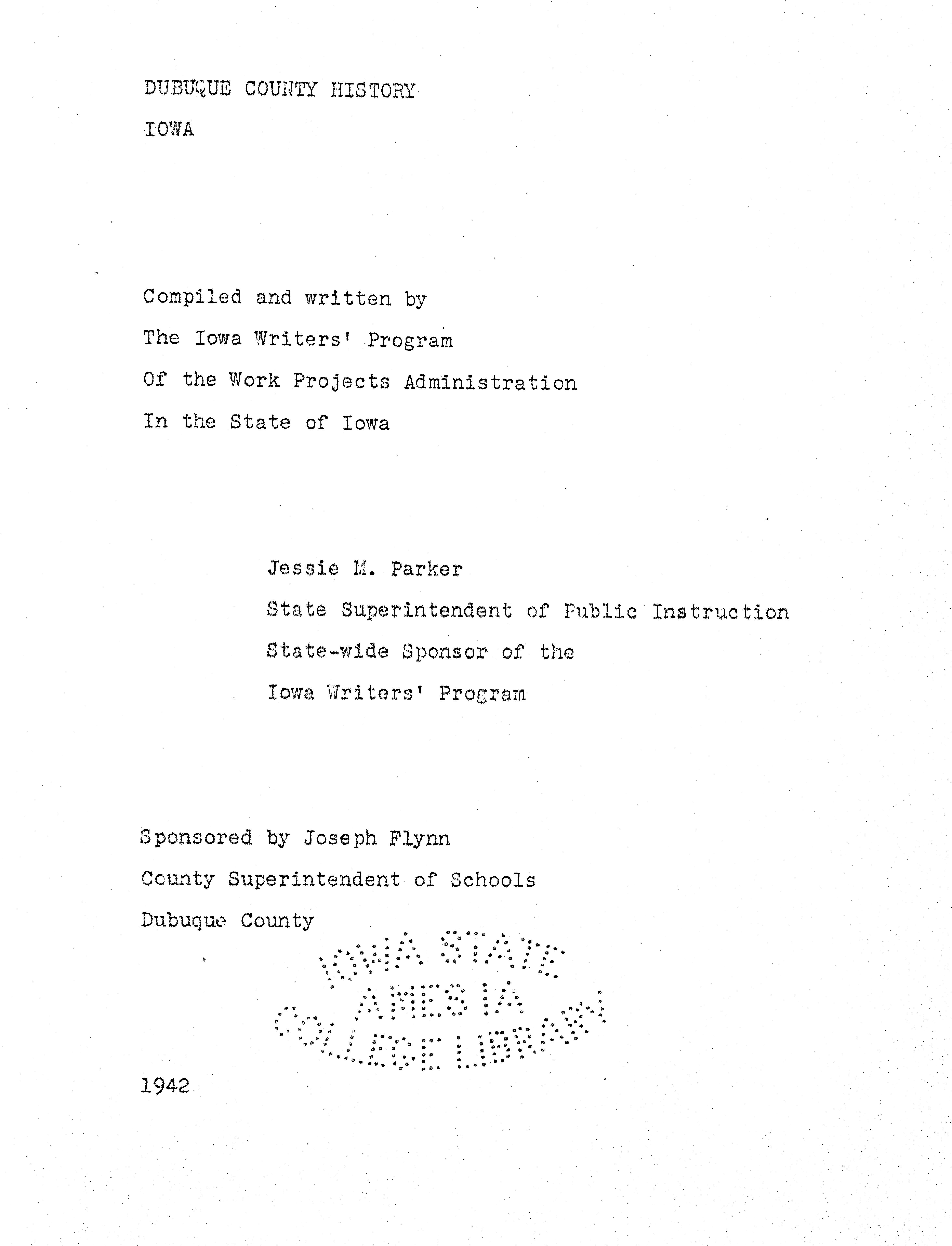 DUBUQUE COUNTY HISTORY

IOWA

Compiled and written by
The Iowa Writers' Program
Of the Work Projects Administration
In the State of Iowa

Jessie M. Parker
State Superintendent of Public Instruction
State-wide Sponsor of the
Iowa Writers' Program

Sponsored by Joseph Flynn
County Superintendent of Schools
Dubuque County

IOWA STATE
AMES IA
COLLEGE LIBRARY

1942